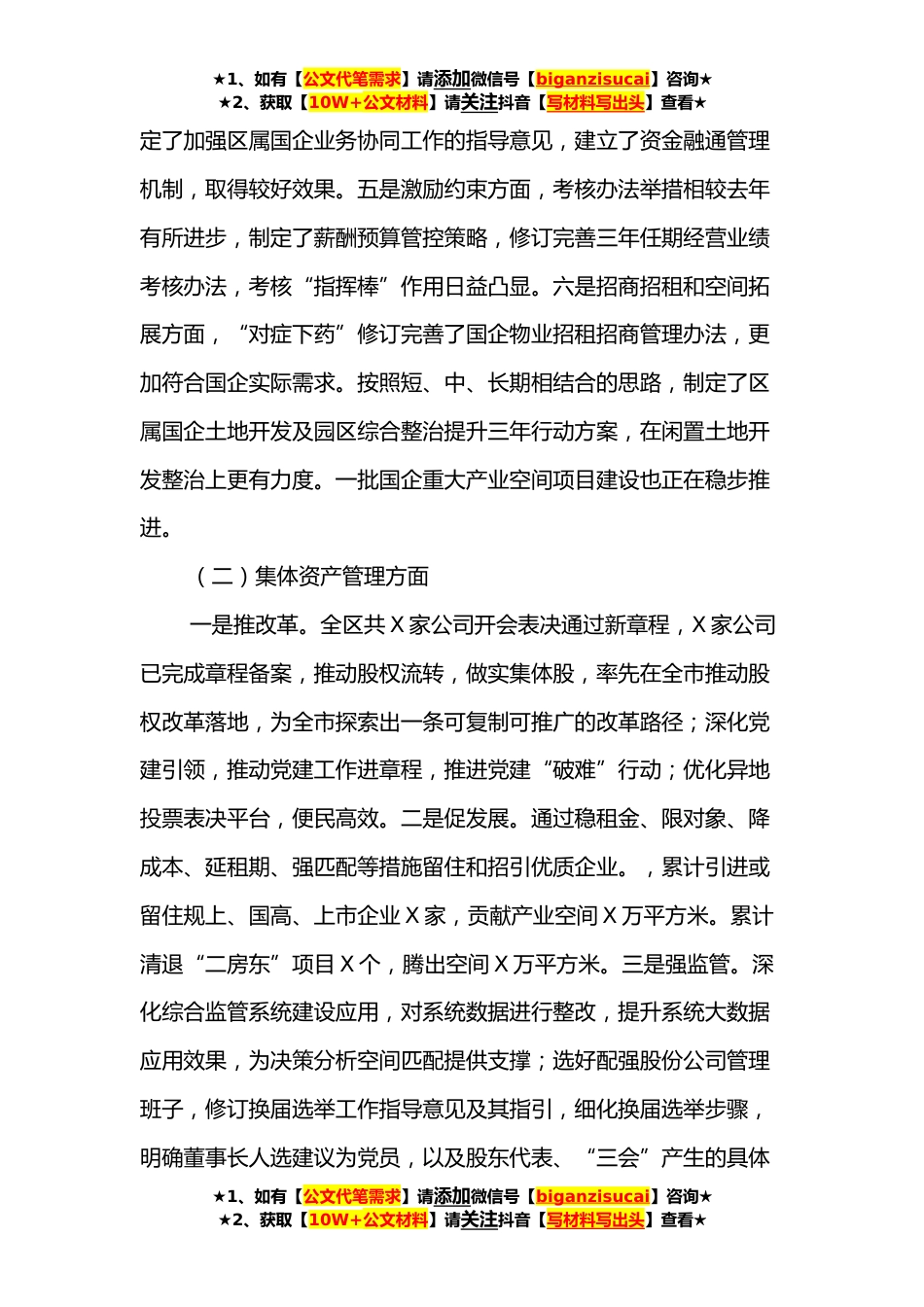 ★1、如有【公文代笔需求】请添加微信号【biganzisucai】咨询★
★2、获取【10W+公文材料】请关注抖音【写材料写出头】查看★

定了加强区属国企业务协同工作的指导意见，建立了资金融通管理机制，取得较好效果。五是激励约束方面，考核办法举措相较去年有所进步，制定了薪酬预算管控策略，修订完善三年任期经营业绩考核办法，考核“指挥棒”作用日益凸显。六是招商招租和空间拓展方面，“对症下药”修订完善了国企物业招租招商管理办法，更加符合国企实际需求。按照短、中、长期相结合的思路，制定了区属国企土地开发及园区综合整治提升三年行动方案，在闲置土地开发整治上更有力度。一批国企重大产业空间项目建设也正在稳步推进。

（二）集体资产管理方面

一是推改革。全区共X家公司开会表决通过新章程，X家公司已完成章程备案，推动股权流转，做实集体股，率先在全市推动股权改革落地，为全市探索出一条可复制可推广的改革路径；深化党建引领，推动党建工作进章程，推进党建“破难”行动；优化异地投票表决平台，便民高效。二是促发展。通过稳租金、限对象、降成本、延租期、强匹配等措施留住和招引优质企业。，累计引进或留住规上、国高、上市企业X家，贡献产业空间X万平方米。累计清退“二房东”项目X个，腾出空间X万平方米。三是强监管。深化综合监管系统建设应用，对系统数据进行整改，提升系统大数据应用效果，为决策分析空间匹配提供支撑；选好配强股份公司管理班子，修订换届选举工作指导意见及其指引，细化换届选举步骤，明确董事长人选建议为党员，以及股东代表、“三会”产生的具体

★1、如有【公文代笔需求】请添加微信号【biganzisucai】咨询★
★2、获取【10W+公文材料】请关注抖音【写材料写出头】查看★